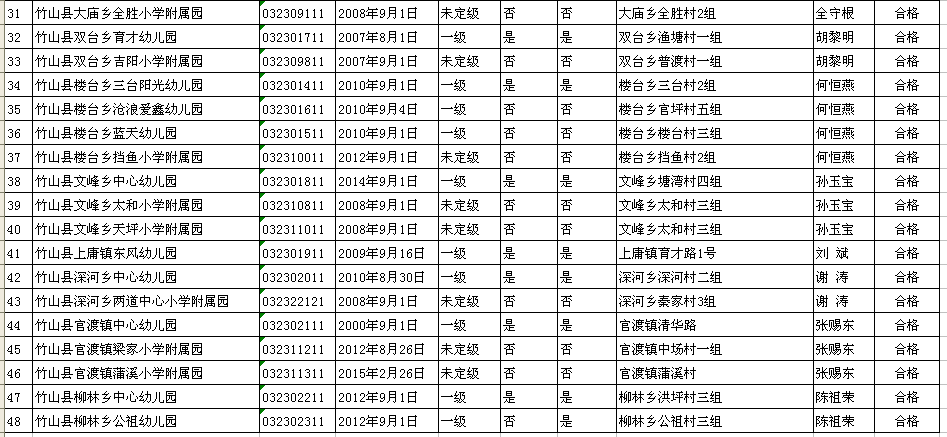 | 31 | 竹山县大庙乡全胜小学附属园 | 032309111 | 2008年9月1日 | 未定级 | 否 | 否 | 大庙乡全胜村2组 | 全守根 | 合格 |
|---|---|---|---|---|---|---|---|---|---|
| 32 | 竹山县双台乡育才幼儿园 | 032301711 | 2007年8月1日 | 一级 | 是 | 是 | 双台乡渔塘村一组 | 胡黎明 | 合格 |
| 33 | 竹山县双台乡吉阳小学附属园 | 032309811 | 2007年9月1日 | 未定级 | 否 | 否 | 双台乡普渡村一组 | 胡黎明 | 合格 |
| 34 | 竹山县楼台乡三台阳光幼儿园 | 032301411 | 2010年9月1日 | 一级 | 是 | 是 | 楼台乡三台村2组 | 何恒燕 | 合格 |
| 35 | 竹山县楼台乡沧浪爱鑫幼儿园 | 032301611 | 2010年9月4日 | 一级 | 否 | 否 | 楼台乡官坪村五组 | 何恒燕 | 合格 |
| 36 | 竹山县楼台乡蓝天幼儿园 | 032301511 | 2010年9月1日 | 一级 | 否 | 否 | 楼台乡楼台村三组 | 何恒燕 | 合格 |
| 37 | 竹山县楼台乡挡鱼小学附属园 | 032310011 | 2012年9月1日 | 未定级 | 否 | 否 | 楼台乡挡鱼村2组 | 何恒燕 | 合格 |
| 38 | 竹山县文峰乡中心幼儿园 | 032301811 | 2014年9月1日 | 一级 | 是 | 是 | 文峰乡塘湾村四组 | 孙玉宝 | 合格 |
| 39 | 竹山县文峰乡太和小学附属园 | 032310811 | 2008年9月1日 | 未定级 | 否 | 否 | 文峰乡太和村三组 | 孙玉宝 | 合格 |
| 40 | 竹山县文峰乡天坪小学附属园 | 032311011 | 2008年9月1日 | 未定级 | 否 | 否 | 文峰乡太和村三组 | 孙玉宝 | 合格 |
| 41 | 竹山县上庸镇东风幼儿园 | 032301911 | 2009年9月16日 | 一级 | 是 | 是 | 上庸镇育才路1号 | 刘 斌 | 合格 |
| 42 | 竹山县深河乡中心幼儿园 | 032302011 | 2010年8月30日 | 一级 | 是 | 是 | 深河乡深河村二组 | 谢 涛 | 合格 |
| 43 | 竹山县深河乡两道中心小学附属园 | 032322121 | 2008年9月1日 | 未定级 | 否 | 否 | 深河乡秦家村3组 | 谢 涛 | 合格 |
| 44 | 竹山县官渡镇中心幼儿园 | 032302111 | 2000年9月1日 | 一级 | 是 | 是 | 官渡镇清华路 | 张赐东 | 合格 |
| 45 | 竹山县官渡镇梁家小学附属园 | 032311211 | 2012年8月26日 | 未定级 | 否 | 否 | 官渡镇中场村一组 | 张赐东 | 合格 |
| 46 | 竹山县官渡镇蒲溪小学附属园 | 032311311 | 2015年2月26日 | 未定级 | 否 | 否 | 官渡镇蒲溪村 | 张赐东 | 合格 |
| 47 | 竹山县柳林乡中心幼儿园 | 032302211 | 2012年9月1日 | 一级 | 是 | 是 | 柳林乡洪坪村三组 | 陈祖荣 | 合格 |
| 48 | 竹山县柳林乡公祖幼儿园 | 032302311 | 2012年9月1日 | 一级 | 否 | 否 | 柳林乡公祖村三组 | 陈祖荣 | 合格 |